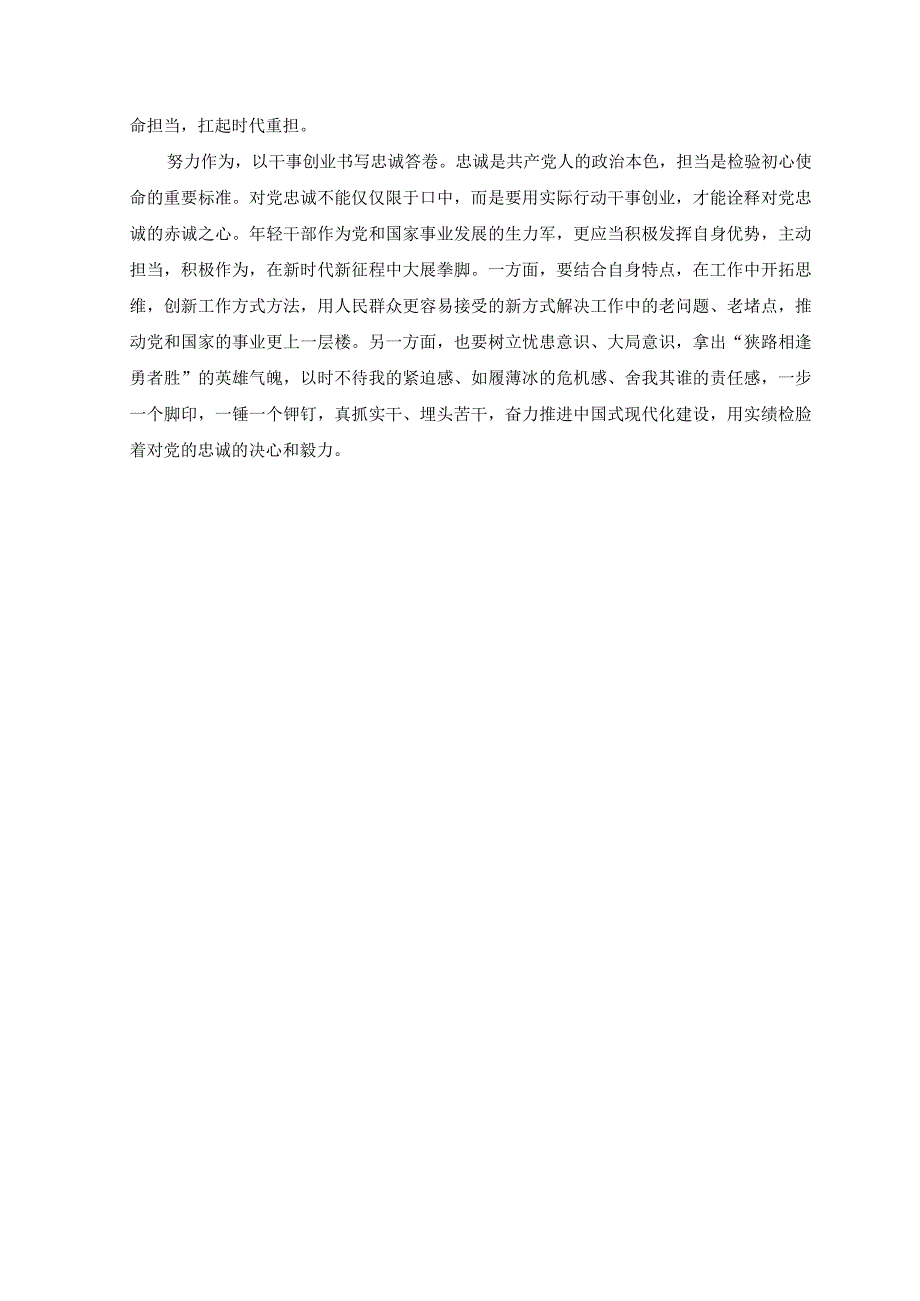 命担当，扛起时代重担。

努力作为，以干事创业书写忠诚答卷。忠诚是共产党人的政治本色，担当是检验初心使命的重要标准。对党忠诚不能仅仅限于口中，而是要用实际行动干事创业，才能诠释对党忠诚的赤诚之心。年轻干部作为党和国家事业发展的生力军，更应当积极发挥自身优势，主动担当，积极作为，在新时代新征程中大展拳脚。一方面，要结合自身特点，在工作中开拓思维，创新工作方式方法，用人民群众更容易接受的新方式解决工作中的老问题、老堵点，推动党和国家的事业更上一层楼。另一方面，也要树立忧患意识、大局意识，拿出“狭路相逢勇者胜”的英雄气魄，以时不待我的紧迫感、如履薄冰的危机感、舍我其谁的责任感，一步一个脚印，一锤一个钾钉，真抓实干、埋头苦干，奋力推进中国式现代化建设，用实绩检脸着对党的忠诚的决心和毅力。